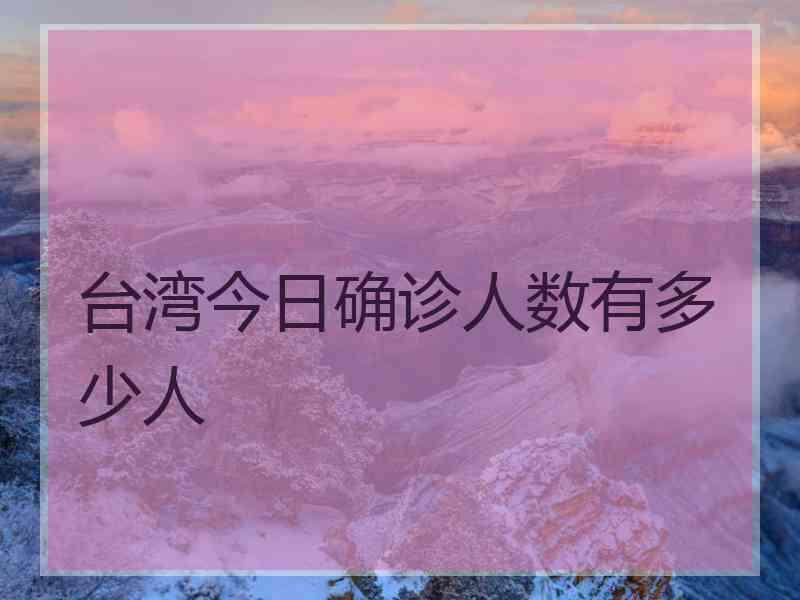 台湾今日确诊人数有多少人